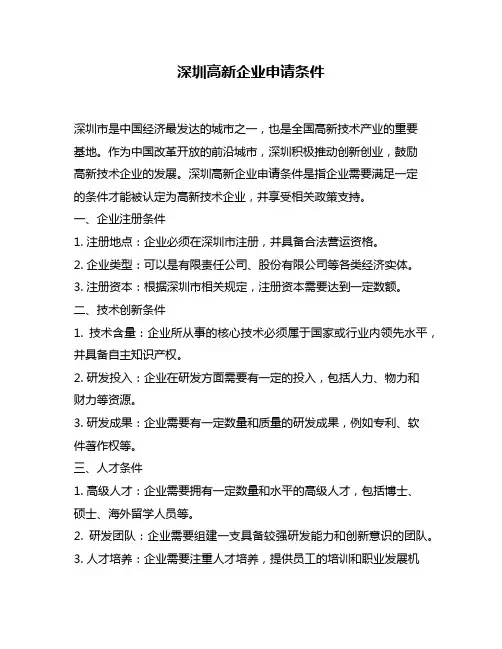 深圳高新企业申请条件

深圳市是中国经济最发达的城市之一，也是全国高新技术产业的重要基地。作为中国改革开放的前沿城市，深圳积极推动创新创业，鼓励高新技术企业的发展。深圳高新企业申请条件是指企业需要满足一定的条件才能被认定为高新技术企业，并享受相关政策支持。

一、企业注册条件

1. 注册地点：企业必须在深圳市注册，并具备合法营运资格。

2. 企业类型：可以是有限责任公司、股份有限公司等各类经济实体。

3. 注册资本：根据深圳市相关规定，注册资本需要达到一定数额。

二、技术创新条件

1. 技术含量：企业所从事的核心技术必须属于国家或行业内领先水平，并具备自主知识产权。

2. 研发投入：企业在研发方面需要有一定的投入，包括人力、物力和财力等资源。

3. 研发成果：企业需要有一定数量和质量的研发成果，例如专利、软件著作权等。

三、人才条件

1. 高级人才：企业需要拥有一定数量和水平的高级人才，包括博士、硕士、海外留学人员等。

2. 研发团队：企业需要组建一支具备较强研发能力和创新意识的团队。

3. 人才培养：企业需要注重人才培养，提供员工的培训和职业发展机